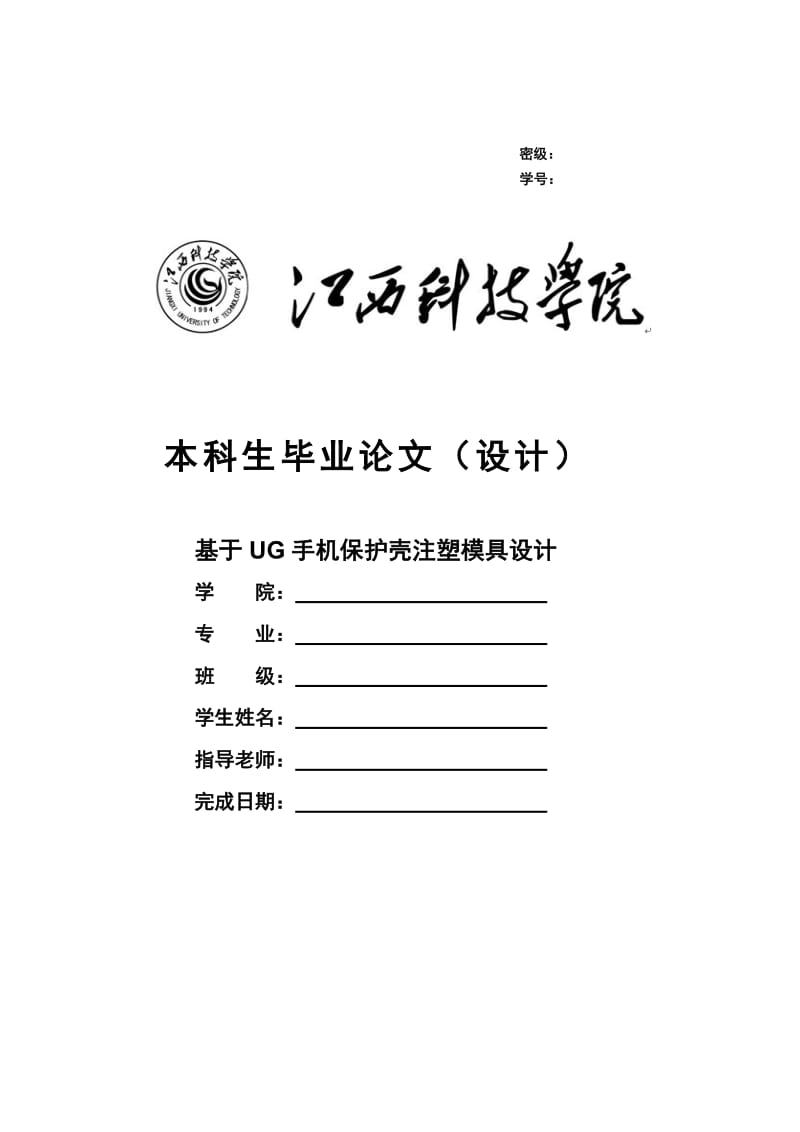 密级：
学号：

江西科技学院
1994
JIANGXI UNIVERSITY OF TECHNOLOGY

江西科技學院

本科生毕业论文（设计）

基于 UG 手机保护壳注塑模具设计

学　　院：

专　　业：

班　　级：

学生姓名：

指导老师：

完成日期：